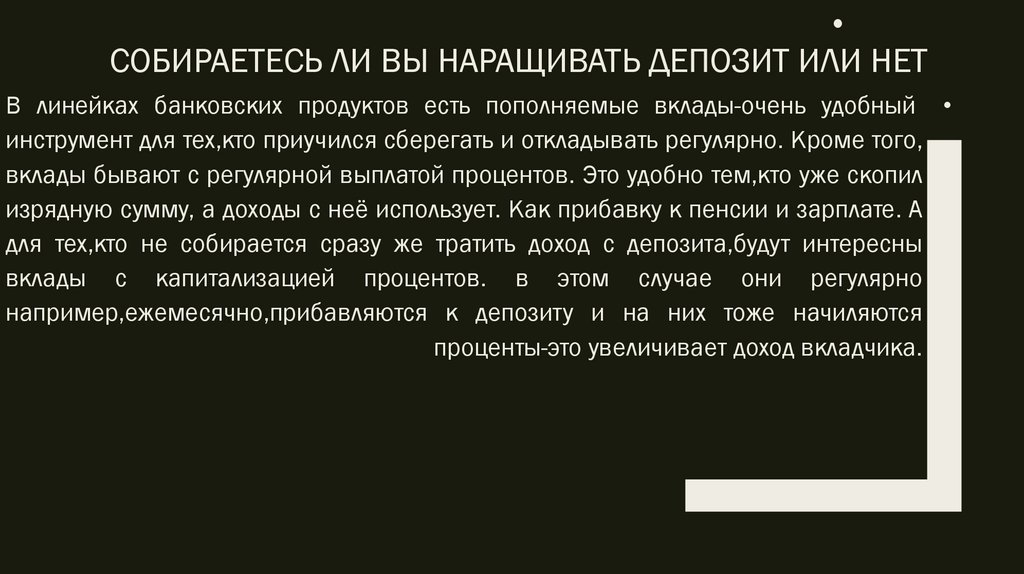 СОБИРАЕТЕСЬ ЛИ ВЫ НАРАЩИВАТЬ ДЕПОЗИТ ИЛИ НЕТ

В линейках банковских продуктов есть пополняемые вклады-очень удобный инструмент для тех,кто приучился сберегать и откладывать регулярно. Кроме того, вклады бывают с регулярной выплатой процентов. Это удобно тем,кто уже скопил изрядную сумму, а доходы с неё использует. Как прибавку к пенсии и зарплате. А для тех,кто не собирается сразу же тратить доход с депозита,будут интересны вклады с капитализацией процентов. в этом случае они регулярно например,ежемесячно,прибавляются к депозиту и на них тоже начиляются проценты-это увеличивает доход вкладчика.